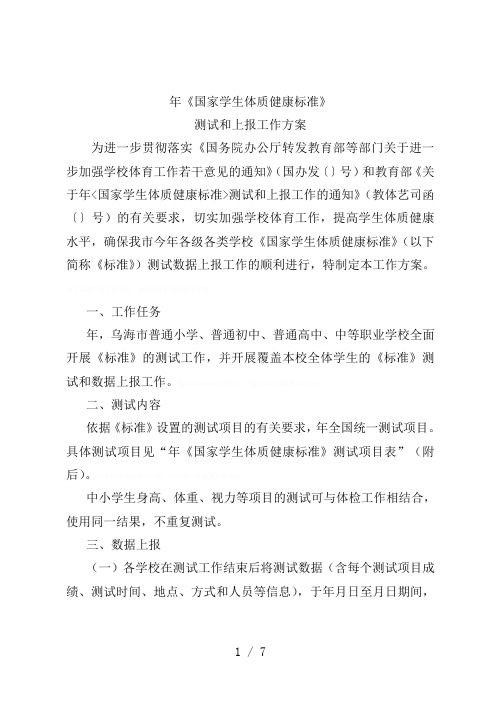 年《国家学生体质健康标准》
测试和上报工作方案

为进一步贯彻落实《国务院办公厅转发教育部等部门关于进一步加强学校体育工作若干意见的通知》(国办发〔〕号）和教育部《关于年<国家学生体质健康标准>测试和上报工作的通知》（教体艺司函〔〕号）的有关要求，切实加强学校体育工作，提高学生体质健康水平，确保我市今年各级各类学校《国家学生体质健康标准》（以下简称《标准》）测试数据上报工作的顺利进行，特制定本工作方案。

一、工作任务

年，乌海市普通小学、普通初中、普通高中、中等职业学校全面开展《标准》的测试工作，并开展覆盖本校全体学生的《标准》测试和数据上报工作。

二、测试内容

依据《标准》设置的测试项目的有关要求，年全国统一测试项目。具体测试项目见“年《国家学生体质健康标准》测试项目表”（附后)。

中小学生身高、体重、视力等项目的测试可与体检工作相结合，使用同一结果，不重复测试。

三、数据上报

（一）各学校在测试工作结束后将测试数据（含每个测试项目成绩、测试时间、地点、方式和人员等信息），于年月日至月日期间，

1 / 7